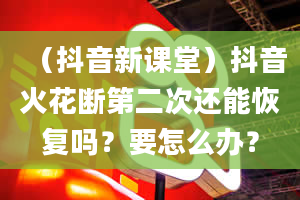 （抖音新课堂）抖音火花断第二次还能恢复吗？要怎么办？